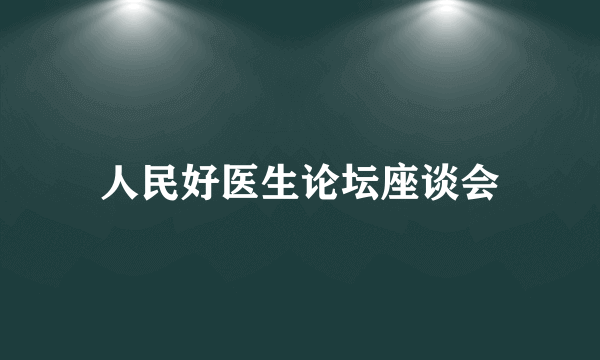 人民好医生论坛座谈会